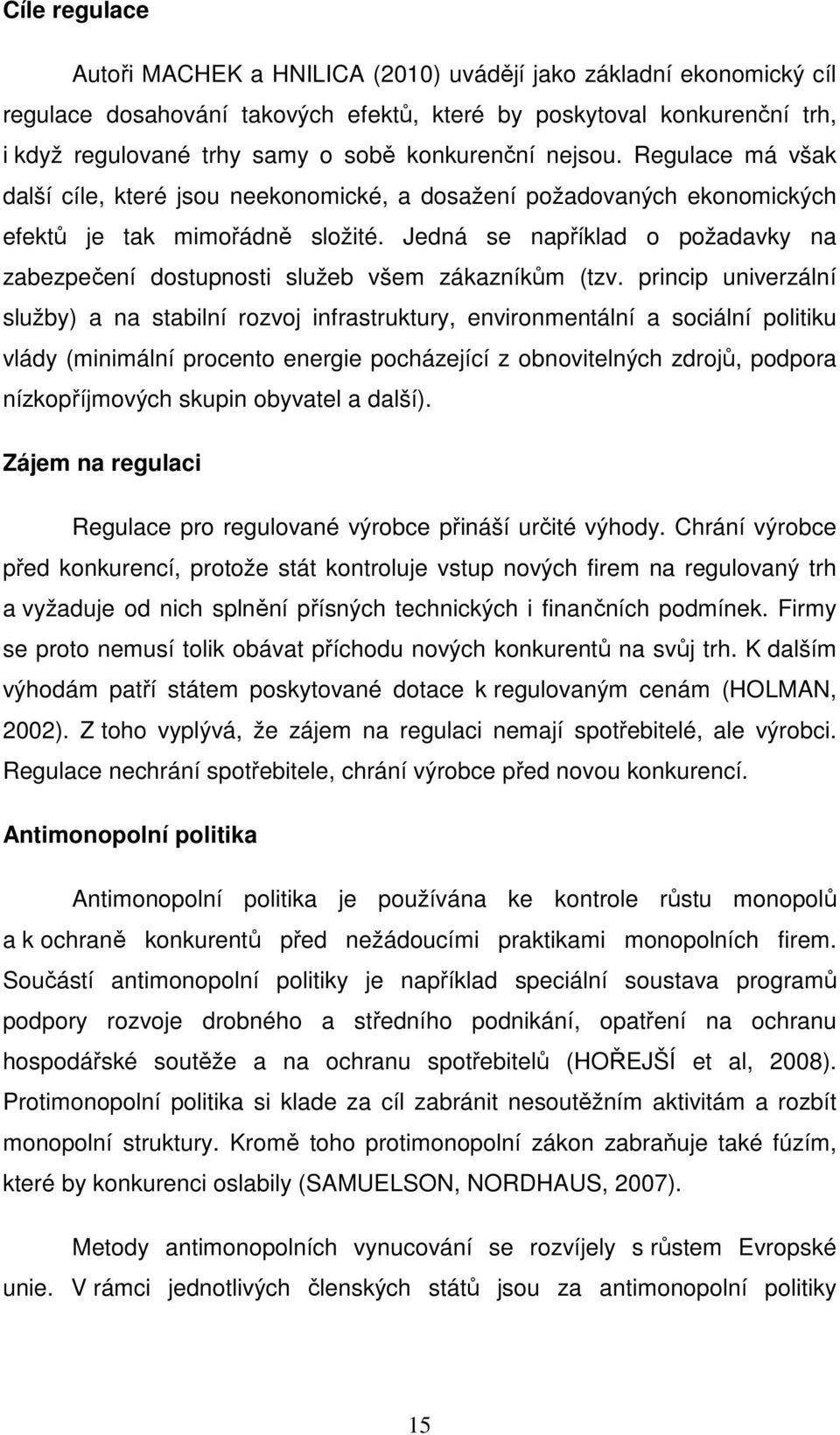 Cíle regulace

Autoři MACHEK a HNILICA (2010) uvádějí jako základní ekonomický cíl regulace dosahování takových efektů, které by poskytoval konkurenční trh, i když regulované trhy samy o sobě konkurenční nejsou. Regulace má však další cíle, které jsou neekonomické, a dosažení požadovaných ekonomických efektů je tak mimořádně složité. Jedná se například o požadavky na zabezpečení dostupnosti služeb všem zákazníkům (tzv. princip univerzální služby) a na stabilní rozvoj infrastruktury, environmentální a sociální politiku vlády (minimální procento energie pocházející z obnovitelných zdrojů, podpora nízkopříjmových skupin obyvatel a další).

Zájem na regulaci

Regulace pro regulované výrobce přináší určité výhody. Chrání výrobce před konkurencí, protože stát kontroluje vstup nových firem na regulovaný trh a vyžaduje od nich splnění přísných technických i finančních podmínek. Firmy se proto nemusí tolik obávat příchodu nových konkurentů na svůj trh. K dalším výhodám patří státem poskytované dotace k regulovaným cenám (HOLMAN, 2002). Z toho vyplývá, že zájem na regulaci nemají spotřebitelé, ale výrobci. Regulace nechrání spotřebitele, chrání výrobce před novou konkurencí.

Antimonopolní politika

Antimonopolní politika je používána ke kontrole růstu monopolů a k ochraně konkurentů před nežádoucími praktikami monopolních firem. Součástí antimonopolní politiky je například speciální soustava programů podpory rozvoje drobného a středního podnikání, opatření na ochranu hospodářské soutěže a na ochranu spotřebitelů (HOŘEJŠÍ et al, 2008). Protimonopolní politika si klade za cíl zabránit nesoutěžním aktivitám a rozbít monopolní struktury. Kromě toho protimonopolní zákon zabraňuje také fúzím, které by konkurenci oslabily (SAMUELSON, NORDHAUS, 2007).

Metody antimonopolních vynucování se rozvíjely s růstem Evropské unie. V rámci jednotlivých členských států jsou za antimonopolní politiky

15